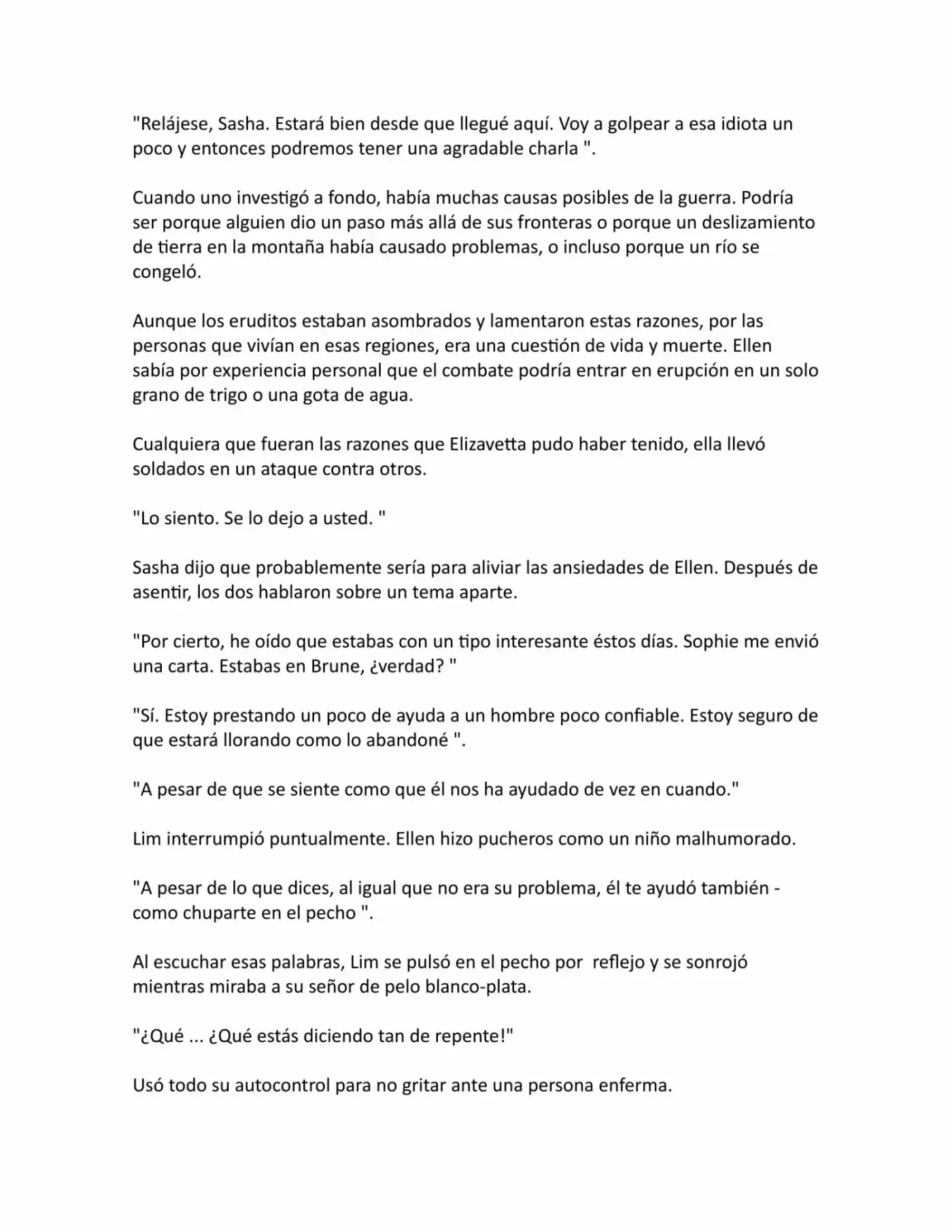 "Relájese, Sasha. Estará bien desde que llegué aquí. Voy a golpear a esa idiota un poco y entonces podremos tener una agradable charla ".

Cuando uno investigó a fondo, había muchas causas posibles de la guerra. Podría ser porque alguien dio un paso más allá de sus fronteras o porque un deslizamiento de tierra en la montaña había causado problemas, o incluso porque un río se congeló.

Aunque los eruditos estaban asombrados y lamentaron estas razones, por las personas que vivían en esas regiones, era una cuestión de vida y muerte. Ellen sabía por experiencia personal que el combate podría entrar en erupción en un solo grano de trigo o una gota de agua.

Cualquiera que fueran las razones que Elizavetta pudo haber tenido, ella llevó soldados en un ataque contra otros.

"Lo siento. Se lo dejo a usted. "

Sasha dijo que probablemente sería para aliviar las ansiedades de Ellen. Después de asentir, los dos hablaron sobre un tema aparte.

"Por cierto, he oído que estabas con un tipo interesante éstos días. Sophie me envió una carta. Estabas en Brune, ¿verdad? "

"Sí. Estoy prestando un poco de ayuda a un hombre poco confiable. Estoy seguro de que estará llorando como lo abandoné ".

"A pesar de que se siente como que él nos ha ayudado de vez en cuando."

Lim interrumpió puntualmente. Ellen hizo pucheros como un niño malhumorado.

"A pesar de lo que dices, al igual que no era su problema, él te ayudó también - como chuparte en el pecho ".

Al escuchar esas palabras, Lim se pulsó en el pecho por reflejo y se sonrojó mientras miraba a su señor de pelo blanco-plata.

"¿Qué ... ¿Qué estás diciendo tan de repente!"

Usó todo su autocontrol para no gritar ante una persona enferma.